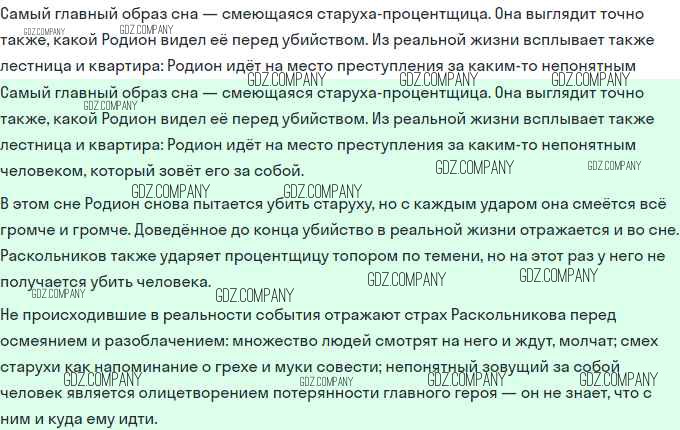 Самый главный образ сна — смеющаяся старуха-процентщица. Она выглядит точно также, какой Родион видел её перед убийством. Из реальной жизни всплывает также лестница и квартира: Родион идёт на место преступления за каким-то непонятным

Самый главный образ сна — смеющаяся старуха-процентщица. Она выглядит точно также, какой Родион видел её перед убийством. Из реальной жизни всплывает также лестница и квартира: Родион идёт на место преступления за каким-то непонятным человеком, который зовёт его за собой.

В этом сне Родион снова пытается убить старуху, но с каждым ударом она смеётся всё громче и громче. Доведённое до конца убийство в реальной жизни отражается и во сне. Раскольников также ударяет процентщицу топором по темени, но на этот раз у него не получается убить человека.

Не происходившие в реальности события отражают страх Раскольникова перед осмеянием и разоблачением: множество людей смотрят на него и ждут, молчат; смех старухи как напоминание о грехе и муки совести; непонятный зовущий за собой человек является олицетворением потерянности главного героя — он не знает, что с ним и куда ему идти.

GDZ.COMPANY